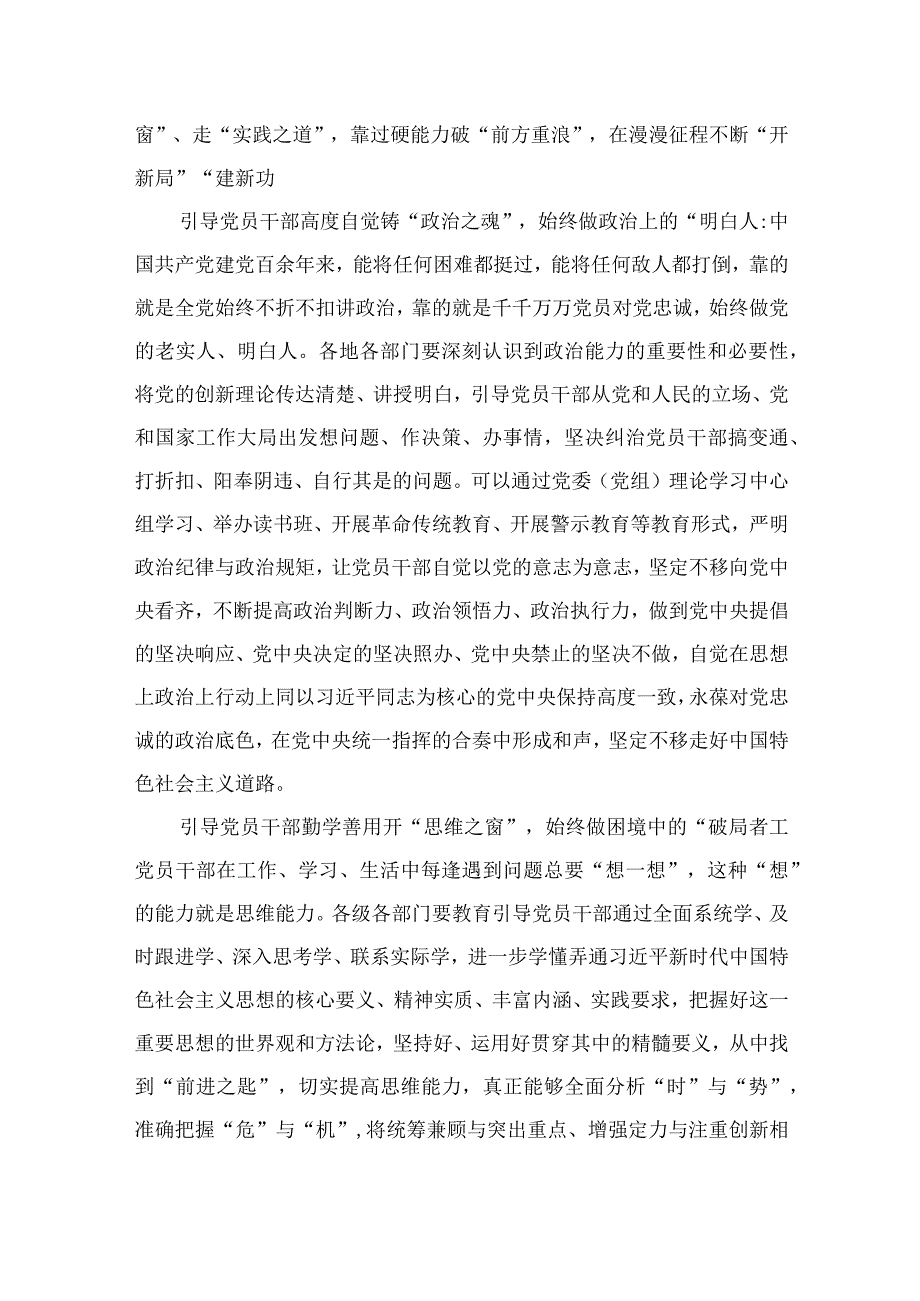 窗”、走“实践之道”，靠过硬能力破“前方重浪”，在漫漫征程不断“开新局”“建新功

引导党员干部高度自觉铸“政治之魂”，始终做政治上的“明白人:中国共产党建党百余年来，能将任何困难都挺过，能将任何敌人都打倒，靠的就是全党始终不折不扣讲政治，靠的就是千千万万党员对党忠诚，始终做党的老实人、明白人。各地各部门要深刻认识到政治能力的重要性和必要性，将党的创新理论传达清楚、讲授明白，引导党员干部从党和人民的立场、党和国家工作大局出发想问题、作决策、办事情，坚决纠治党员干部搞变通、打折扣、阳奉阴违、自行其是的问题。可以通过党委（党组）理论学习中心组学习、举办读书班、开展革命传统教育、开展警示教育等教育形式，严明政治纪律与政治规矩，让党员干部自觉以党的意志为意志，坚定不移向党中央看齐，不断提高政治判断力、政治领悟力、政治执行力，做到党中央提倡的坚决响应、党中央决定的坚决照办、党中央禁止的坚决不做，自觉在思想上政治上行动上同以习近平同志为核心的党中央保持高度一致，永葆对党忠诚的政治底色，在党中央统一指挥的合奏中形成和声，坚定不移走好中国特色社会主义道路。

引导党员干部勤学善用开“思维之窗”，始终做困境中的“破局者工党员干部在工作、学习、生活中每逢遇到问题总要“想一想”，这种“想”的能力就是思维能力。各级各部门要教育引导党员干部通过全面系统学、及时跟进学、深入思考学、联系实际学，进一步学懂弄通习近平新时代中国特色社会主义思想的核心要义、精神实质、丰富内涵、实践要求，把握好这一重要思想的世界观和方法论，坚持好、运用好贯穿其中的精髓要义，从中找到“前进之匙”，切实提高思维能力，真正能够全面分析“时”与“势”，准确把握“危”与“机”，将统筹兼顾与突出重点、增强定力与注重创新相